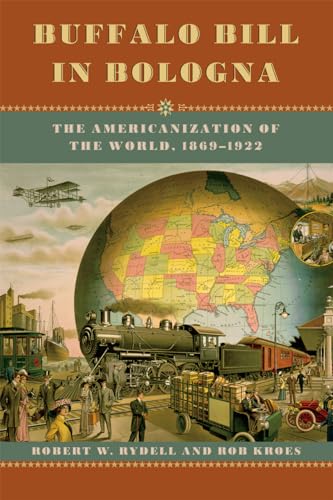 BUFFALO BILL IN BOLOGNA

THE AMERICANIZATION OF THE WORLD, 1869–1922

ROBERT W. RYDELL AND ROB KROES